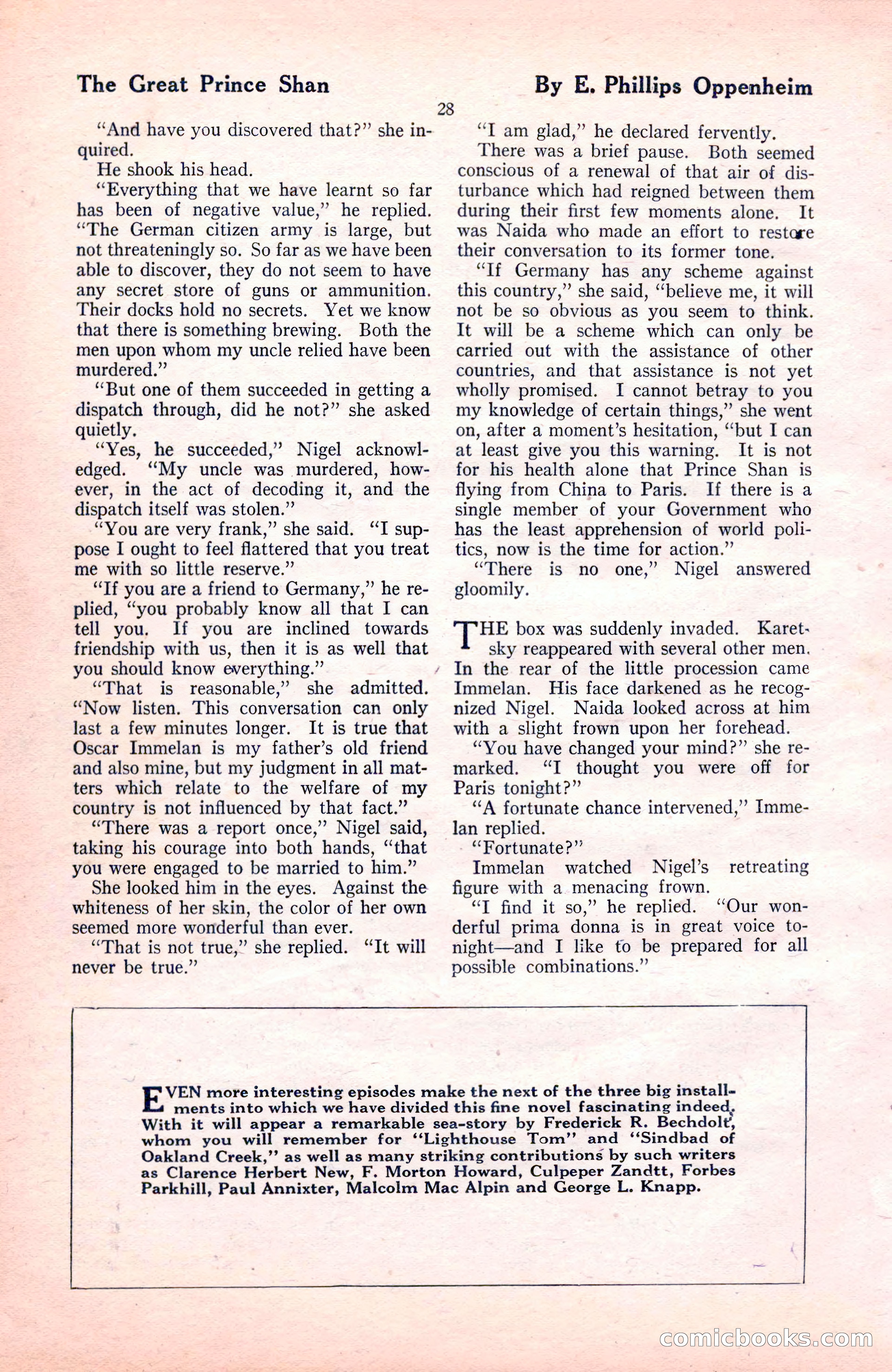 The Great Prince Shan

By E. Phillips Oppenheim

28

"And have you discovered that?" she inquired.

He shook his head.

"Everything that we have learnt so far has been of negative value," he replied. "The German citizen army is large, but not threateningly so. So far as we have been able to discover, they do not seem to have any secret store of guns or ammunition. Their docks hold no secrets. Yet we know that there is something brewing. Both the men upon whom my uncle relied have been murdered."

"But one of them succeeded in getting a dispatch through, did he not?" she asked quietly.

"Yes, he succeeded," Nigel acknowledged. "My uncle was murdered, however, in the act of decoding it, and the dispatch itself was stolen."

"You are very frank," she said. "I suppose I ought to feel flattered that you treat me with so little reserve."

"If you are a friend to Germany," he replied, "you probably know all that I can tell you. If you are inclined towards friendship with us, then it is as well that you should know everything."

"That is reasonable," she admitted. "Now listen. This conversation can only last a few minutes longer. It is true that Oscar Immelan is my father's old friend and also mine, but my judgment in all matters which relate to the welfare of my country is not influenced by that fact."

"There was a report once," Nigel said, taking his courage into both hands, "that you were engaged to be married to him."

She looked him in the eyes. Against the whiteness of her skin, the color of her own seemed more wonderful than ever.

"That is not true," she replied. "It will never be true."

"I am glad," he declared fervently.

There was a brief pause. Both seemed conscious of a renewal of that air of disturbance which had reigned between them during their first few moments alone. It was Naida who made an effort to restore their conversation to its former tone.

"If Germany has any scheme against this country," she said, "believe me, it will not be so obvious as you seem to think. It will be a scheme which can only be carried out with the assistance of other countries, and that assistance is not yet wholly promised. I cannot betray to you my knowledge of certain things," she went on, after a moment's hesitation, "but I can at least give you this warning. It is not for his health alone that Prince Shan is flying from China to Paris. If there is a single member of your Government who has the least apprehension of world politics, now is the time for action."

"There is no one," Nigel answered gloomily.

THE box was suddenly invaded. Karetsky reappeared with several other men. In the rear of the little procession came Immelan. His face darkened as he recognized Nigel. Naida looked across at him with a slight frown upon her forehead.

"You have changed your mind?" she remarked. "I thought you were off for Paris tonight?"

"A fortunate chance intervened," Immelan replied.

"Fortunate?"

Immelan watched Nigel's retreating figure with a menacing frown.

"I find it so," he replied. "Our wonderful prima donna is in great voice tonight—and I like to be prepared for all possible combinations."

EVEN more interesting episodes make the next of the three big installments into which we have divided this fine novel fascinating indeed. With it will appear a remarkable sea-story by Frederick R. Bechdolt, whom you will remember for "Lighthouse Tom" and "Sindbad of Oakland Creek," as well as many striking contributions by such writers as Clarence Herbert New, F. Morton Howard, Culpeper Zandtt, Forbes Parkhill, Paul Annixter, Malcolm Mac Alpin and George L. Knapp.

comicbooks.com